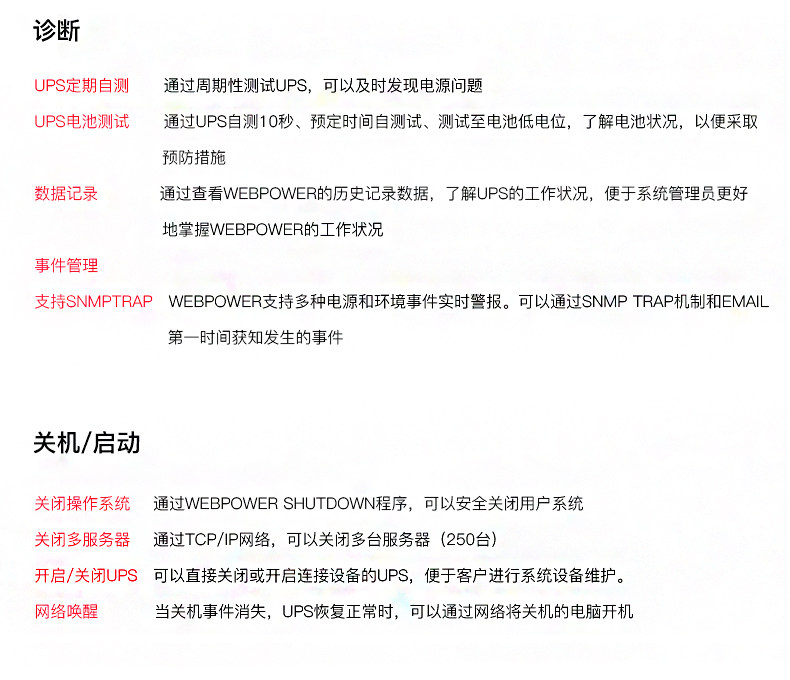 诊断

UPS定期自测　通过周期性测试UPS，可以及时发现电源问题

UPS电池测试　通过UPS自测10秒、预定时间自测试、测试至电池低电位，了解电池状况，以便采取预防措施

数据记录　通过查看WEBPOWER的历史记录数据，了解UPS的工作状况，便于系统管理员更好地掌握WEBPOWER的工作状况

事件管理

支持SNMPTRAP　WEBPOWER支持多种电源和环境事件实时警报。可以通过SNMP TRAP机制和EMAIL第一时间获知发生的事件

关机/启动

关闭操作系统　通过WEBPOWER SHUTDOWN程序，可以安全关闭用户系统

关闭多服务器　通过TCP/IP网络，可以关闭多台服务器（250台）

开启/关闭UPS　可以直接关闭或开启连接设备的UPS，便于客户进行系统设备维护。

网络唤醒　当关机事件消失，UPS恢复正常时，可以通过网络将关机的电脑开机